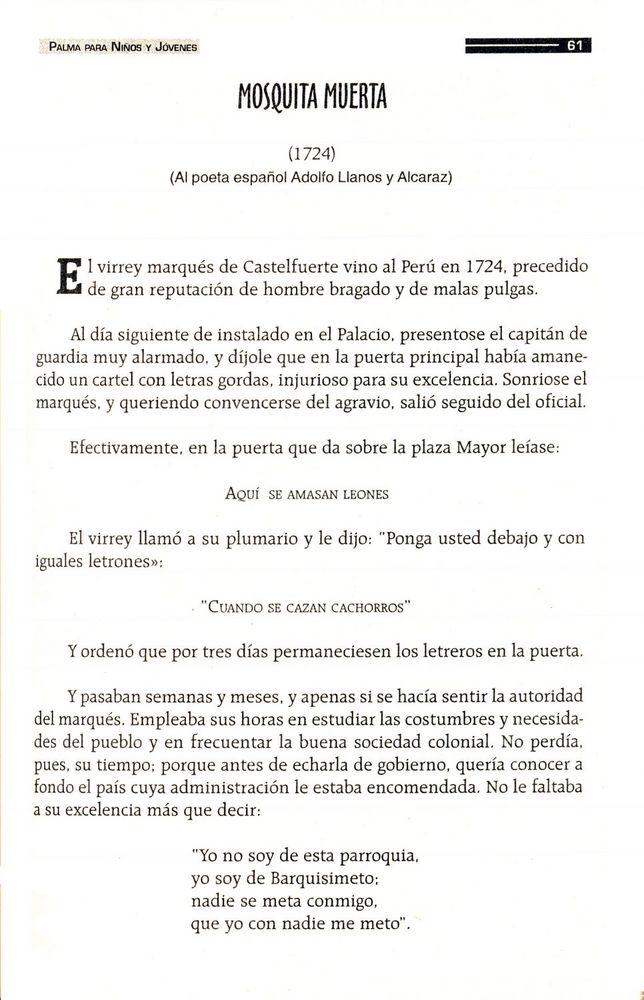 PALMA PARA NIÑOS Y JÓVENES

61

MOSQUITA MUERTA

(1724)
(Al poeta español Adolfo Llanos y Alcaraz)

El virrey marqués de Castelfuerte vino al Perú en 1724, precedido de gran reputación de hombre bragado y de malas pulgas.

Al día siguiente de instalado en el Palacio, presentose el capitán de guardia muy alarmado, y díjole que en la puerta principal había amanecido un cartel con letras gordas, injurioso para su excelencia. Sonriose el marqués, y queriendo convencerse del agravio, salió seguido del oficial.

Efectivamente, en la puerta que da sobre la plaza Mayor leíase:

AQUÍ SE AMASAN LEONES

El virrey llamó a su plumario y le dijo: "Ponga usted debajo y con iguales letrones»:

"CUANDO SE CAZAN CACHORROS"

Y ordenó que por tres días permaneciesen los letreros en la puerta.

Y pasaban semanas y meses, y apenas si se hacía sentir la autoridad del marqués. Empleaba sus horas en estudiar las costumbres y necesidades del pueblo y en frecuentar la buena sociedad colonial. No perdía, pues, su tiempo; porque antes de echarla de gobierno, quería conocer a fondo el país cuya administración le estaba encomendada. No le faltaba a su excelencia más que decir:

"Yo no soy de esta parroquia,
yo soy de Barquisimeto;
nadie se meta conmigo,
que yo con nadie me meto".